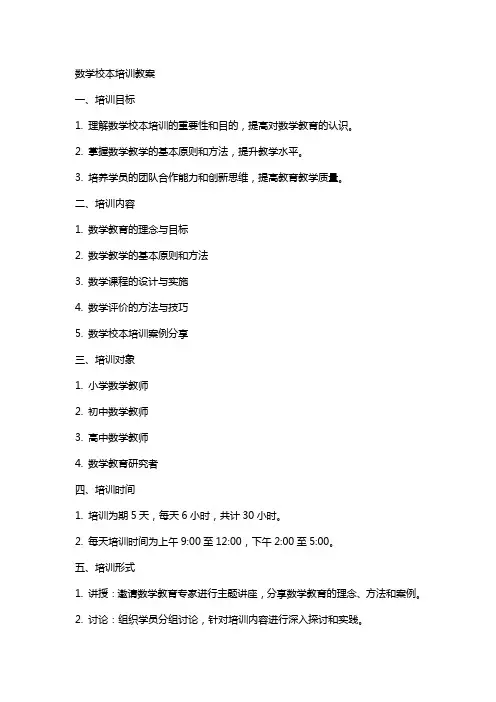 数学校本培训教案

一、培训目标

1. 理解数学校本培训的重要性和目的，提高对数学教育的认识。

2. 掌握数学教学的基本原则和方法，提升教学水平。

3. 培养学员的团队合作能力和创新思维，提高教育教学质量。

二、培训内容

1. 数学教育的理念与目标

2. 数学教学的基本原则和方法

3. 数学课程的设计与实施

4. 数学评价的方法与技巧

5. 数学校本培训案例分享

三、培训对象

1. 小学数学教师

2. 初中数学教师

3. 高中数学教师

4. 数学教育研究者

四、培训时间

1. 培训为期 5 天，每天 6 小时，共计 30 小时。

2. 每天培训时间为上午 9:00 至 12:00，下午 2:00 至 5:00。

五、培训形式

1. 讲授：邀请数学教育专家进行主题讲座，分享数学教育的理念、方法和案例。

2. 讨论：组织学员分组讨论，针对培训内容进行深入探讨和实践。